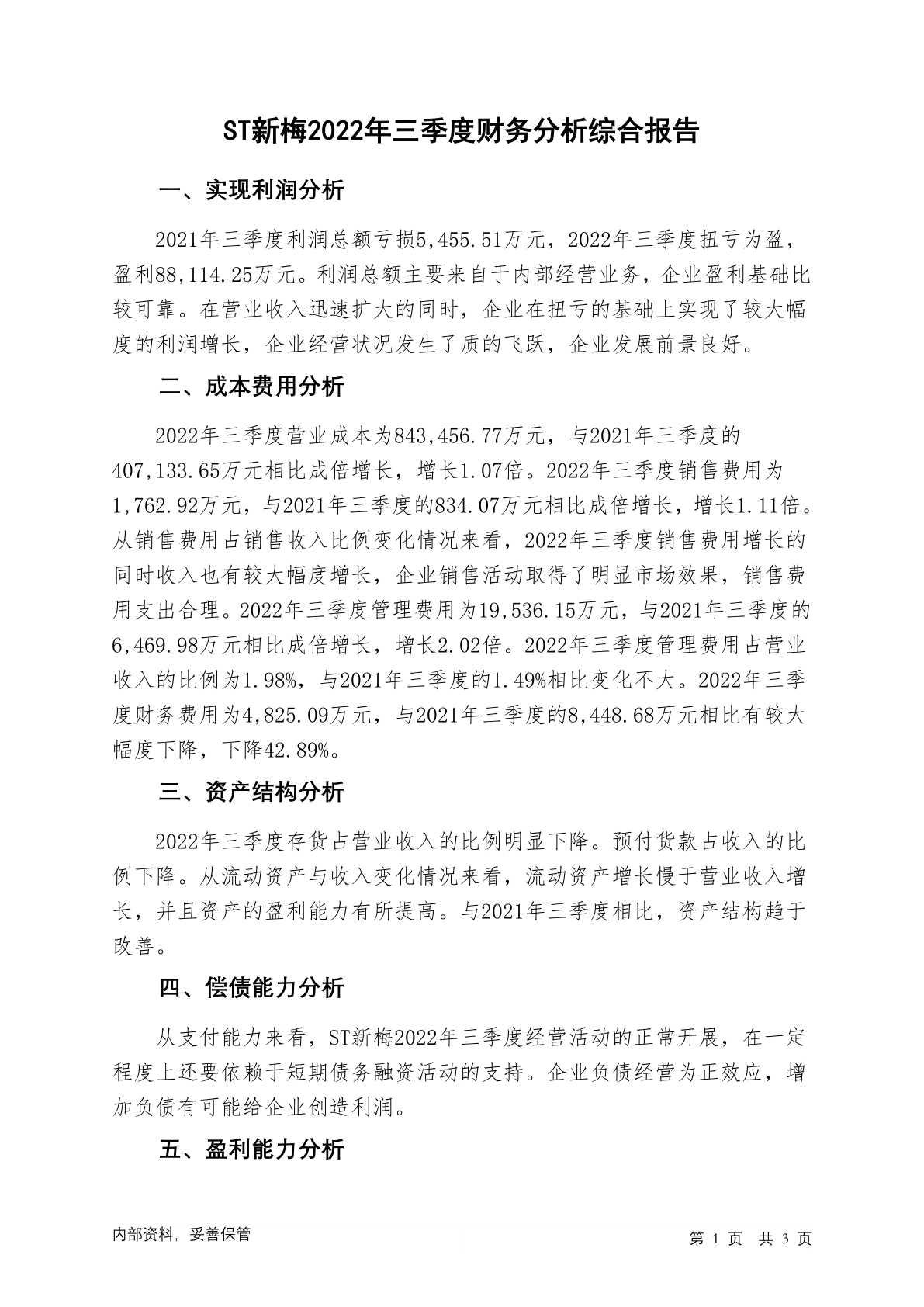 ST新梅2022年三季度财务分析综合报告

一、实现利润分析

2021年三季度利润总额亏损5,455.51万元，2022年三季度扭亏为盈，盈利88,114.25万元。利润总额主要来自于内部经营业务，企业盈利基础比较可靠。在营业收入迅速扩大的同时，企业在扭亏的基础上实现了较大幅度的利润增长，企业经营状况发生了质的飞跃，企业发展前景良好。

二、成本费用分析

2022年三季度营业成本为843,456.77万元，与2021年三季度的407,133.65万元相比成倍增长，增长1.07倍。2022年三季度销售费用为1,762.92万元，与2021年三季度的834.07万元相比成倍增长，增长1.11倍。从销售费用占销售收入比例变化情况来看，2022年三季度销售费用增长的同时收入也有较大幅度增长，企业销售活动取得了明显市场效果，销售费用支出合理。2022年三季度管理费用为19,536.15万元，与2021年三季度的6,469.98万元相比成倍增长，增长2.02倍。2022年三季度管理费用占营业收入的比例为1.98%，与2021年三季度的1.49%相比变化不大。2022年三季度财务费用为4,825.09万元，与2021年三季度的8,448.68万元相比有较大幅度下降，下降42.89%。

三、资产结构分析

2022年三季度存货占营业收入的比例明显下降。预付货款占收入的比例下降。从流动资产与收入变化情况来看，流动资产增长慢于营业收入增长，并且资产的盈利能力有所提高。与2021年三季度相比，资产结构趋于改善。

四、偿债能力分析

从支付能力来看，ST新梅2022年三季度经营活动的正常开展，在一定程度上还要依赖于短期债务融资活动的支持。企业负债经营为正效应，增加负债有可能给企业创造利润。

五、盈利能力分析

内部资料，妥善保管

第 1 页 共 3 页